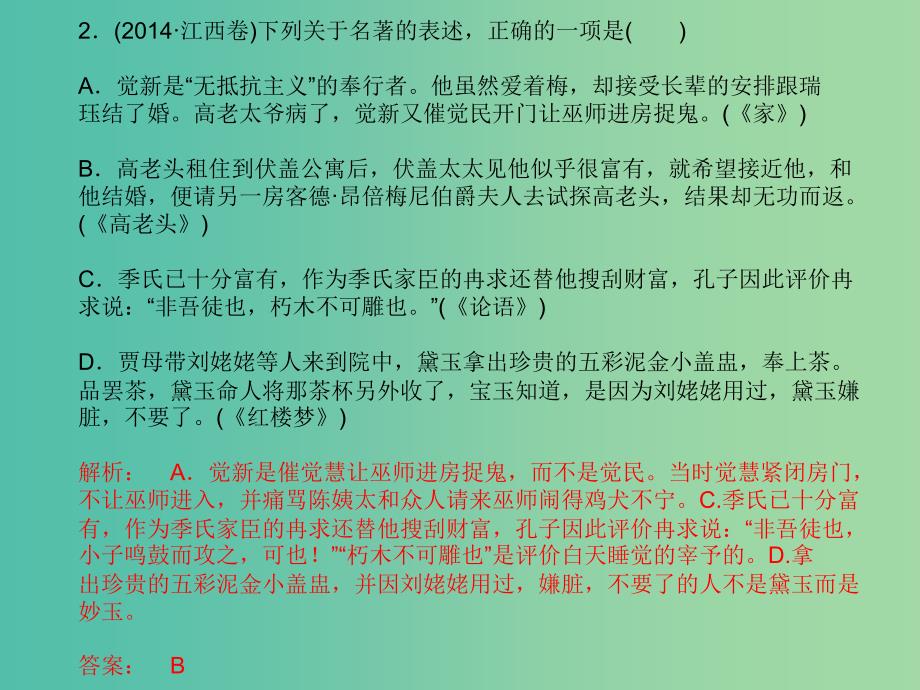 2．(2014·江西卷)下列关于名著的表述，正确的一项是(　　)

A．觉新是“无抵抗主义”的奉行者。他虽然爱着梅，却接受长辈的安排跟瑞珏结了婚。高老太爷病了，觉新又催觉民开门让巫师进房捉鬼。(《家》)

B．高老头租住到伏盖公寓后，伏盖太太见他似乎很富有，就希望接近他，和他结婚，便请另一房客德·昂倍梅尼伯爵夫人去试探高老头，结果却无功而返。(《高老头》)

C．季氏已十分富有，作为季氏家臣的冉求还替他搜刮财富，孔子因此评价冉求说：“非吾徒也，朽木不可雕也。”(《论语》)

D．贾母带刘姥姥等人来到院中，黛玉拿出珍贵的五彩泥金小盖盅，奉上茶。品罢茶，黛玉命人将那茶杯另外收了，宝玉知道，是因为刘姥姥用过，黛玉嫌脏，不要了。(《红楼梦》)

解析：　A．觉新是催觉慧让巫师进房捉鬼，而不是觉民。当时觉慧紧闭房门，不让巫师进入，并痛骂陈姨太和众人请来巫师闹得鸡犬不宁。C.季氏已十分富有，作为季氏家臣的冉求还替他搜刮财富，孔子因此评价冉求说：“非吾徒也，小子鸣鼓而攻之，可也！”“朽木不可雕也”是评价白天睡觉的宰予的。D.拿出珍贵的五彩泥金小盖盅，并因刘姥姥用过，嫌脏，不要了的人不是黛玉而是妙玉。

答案：　B